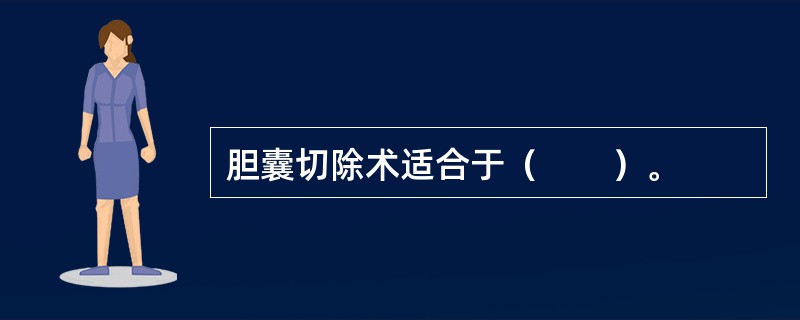 胆囊切除术适合于（　　）。